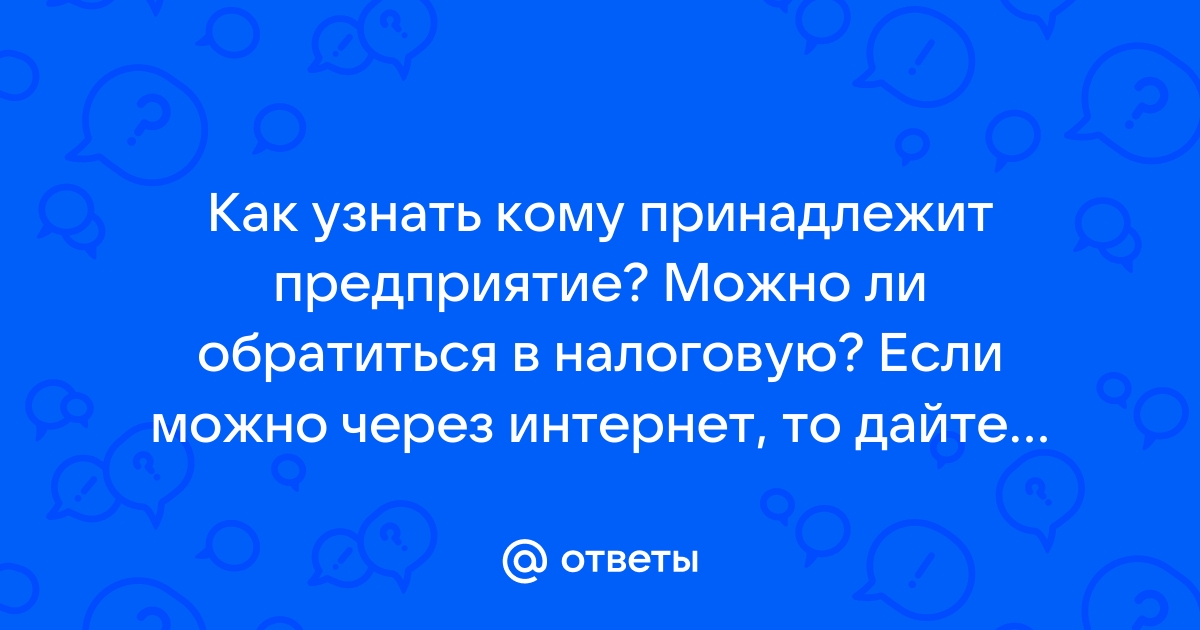 Как узнать кому принадлежит предприятие? Можно ли обратиться в налоговую? Если можно через интернет, то дайте...

@ ответы